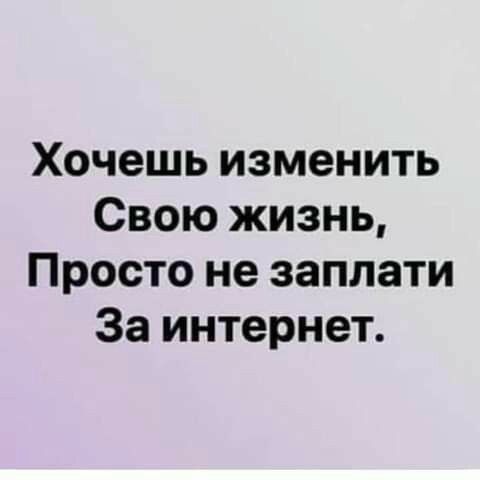 Хочешь изменить
Свою жизнь,
Просто не заплати
За интернет.